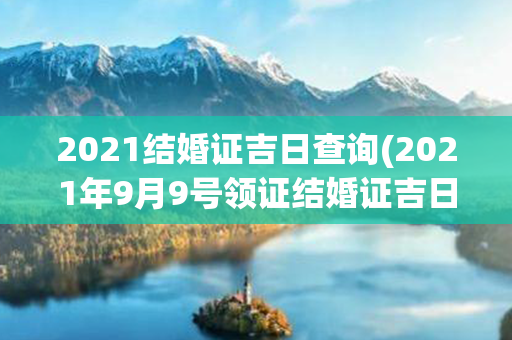 2021结婚证吉日查询(2021年9月9号领证结婚证吉日